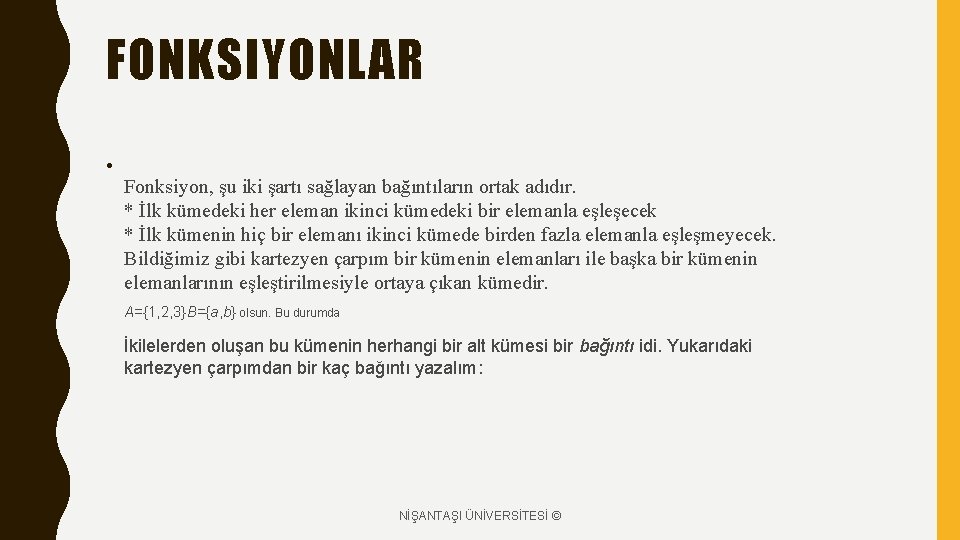 FONKSIYONLAR

•

Fonksiyon, şu iki şartı sağlayan bağıntıların ortak adıdır.
* İlk kümedeki her eleman ikinci kümedeki bir elemanla eşleşecek
* İlk kümenin hiç bir elemanı ikinci kümede birden fazla elemanla eşleşmeyecek.
Bildiğimiz gibi kartezyen çarpım bir kümenin elemanları ile başka bir kümenin elemanlarının eşleştirilmesiyle ortaya çıkan kümedir.

$A=\{1,2,3\}B=\{a,b\}$ olsun. Bu durumda

İkilelerden oluşan bu kümenin herhangi bir alt kümesi bir bağıntı idi. Yukarıdaki kartezyen çarpımdan bir kaç bağıntı yazalım:

NİŞANTAŞI ÜNİVERSİTESİ ©